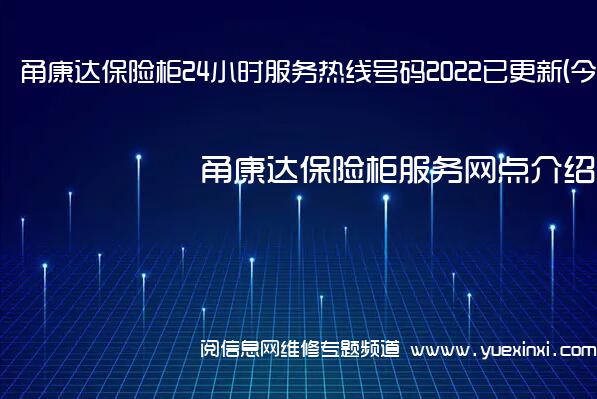 甬康达保险柜24小时服务热线号码2022已更新(今

甬康达保险柜服务网点介绍

阅信息网维修专题频道 www.yuexinxi.com